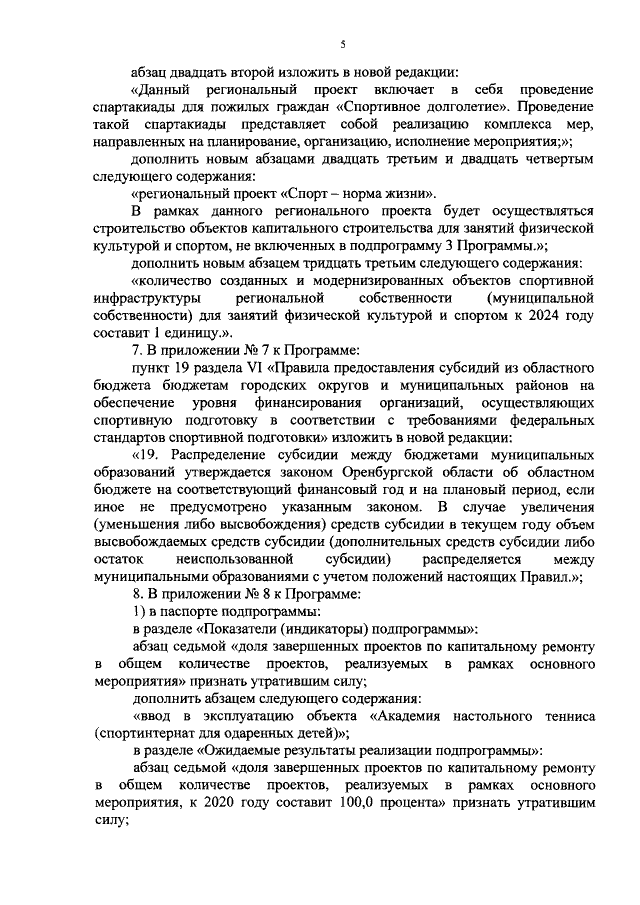 5

абзац двадцать второй изложить в новой редакции:

«Данный региональный проект включает в себя проведение спартакиады для пожилых граждан «Спортивное долголетие». Проведение такой спартакиады представляет собой реализацию комплекса мер, направленных на планирование, организацию, исполнение мероприятия;»;

дополнить новым абзацами двадцать третьим и двадцать четвертым следующего содержания:

«региональный проект «Спорт – норма жизни».

В рамках данного регионального проекта будет осуществляться строительство объектов капитального строительства для занятий физической культурой и спортом, не включенных в подпрограмму 3 Программы.»;

дополнить новым абзацем тридцать третьим следующего содержания:

«количество созданных и модернизированных объектов спортивной инфраструктуры региональной собственности (муниципальной собственности) для занятий физической культурой и спортом к 2024 году составит 1 единицу.».

7. В приложении № 7 к Программе:

пункт 19 раздела VI «Правила предоставления субсидий из областного бюджета бюджетам городских округов и муниципальных районов на обеспечение уровня финансирования организаций, осуществляющих спортивную подготовку в соответствии с требованиями федеральных стандартов спортивной подготовки» изложить в новой редакции:

«19. Распределение субсидии между бюджетами муниципальных образований утверждается законом Оренбургской области об областном бюджете на соответствующий финансовый год и на плановый период, если иное не предусмотрено указанным законом. В случае увеличения (уменьшения либо высвобождения) средств субсидии в текущем году объем высвобождаемых средств субсидии (дополнительных средств субсидии либо остаток неиспользованной субсидии) распределяется между муниципальными образованиями с учетом положений настоящих Правил.»;

8. В приложении № 8 к Программе:

1) в паспорте подпрограммы:

в разделе «Показатели (индикаторы) подпрограммы»:

абзац седьмой «доля завершенных проектов по капитальному ремонту в общем количестве проектов, реализуемых в рамках основного мероприятия» признать утратившим силу;

дополнить абзацем следующего содержания:

«ввод в эксплуатацию объекта «Академия настольного тенниса (спортинтернат для одаренных детей)»;

в разделе «Ожидаемые результаты реализации подпрограммы»:

абзац седьмой «доля завершенных проектов по капитальному ремонту в общем количестве проектов, реализуемых в рамках основного мероприятия, к 2020 году составит 100,0 процента» признать утратившим силу;